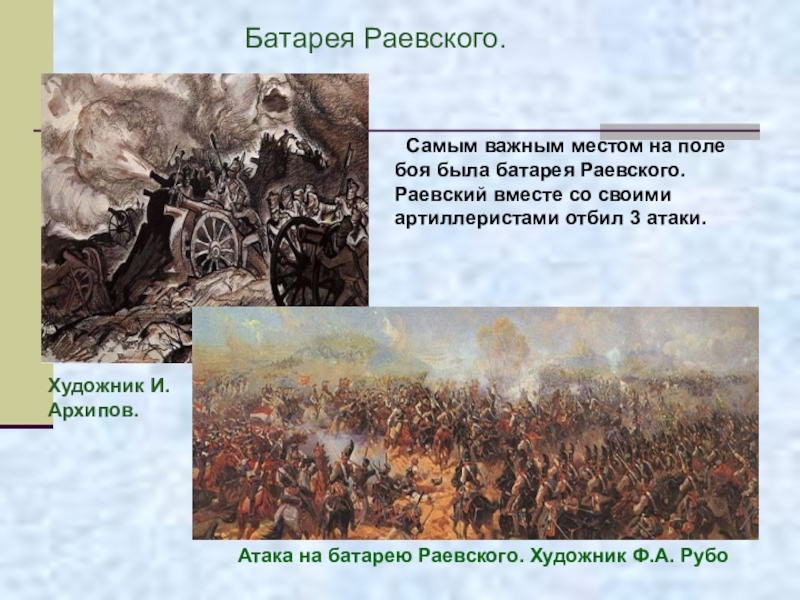 Батарея Раевского.

Самым важным местом на поле боя была батарея Раевского. Раевский вместе со своими артиллеристами отбил 3 атаки.

Художник И. Архипов.

Атака на батарею Раевского. Художник Ф.А. Рубо